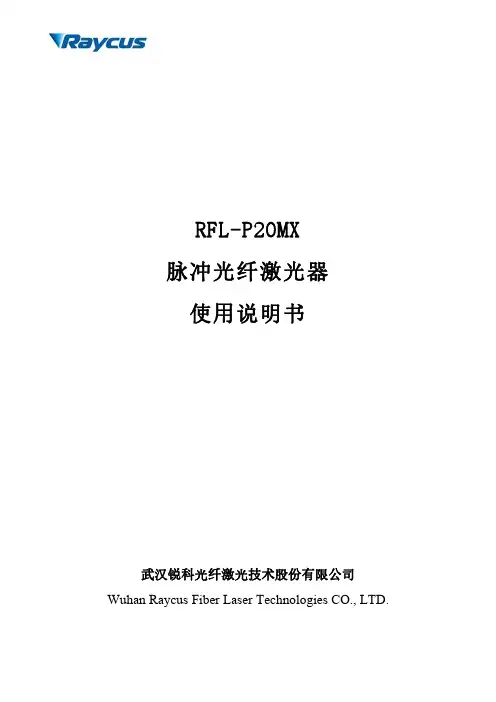 Raycus

RFL-P20MX

脉冲光纤激光器

使用说明书

武汉锐科光纤激光技术股份有限公司

Wuhan Raycus Fiber Laser Technologies CO., LTD.